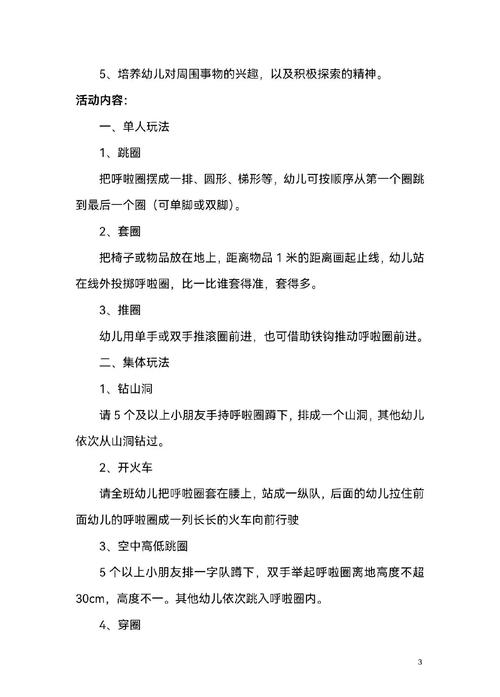 5、培养幼儿对周围事物的兴趣，以及积极探索的精神。

活动内容：

一、单人玩法

1、跳圈

把呼啦圈摆成一排、圆形、梯形等，幼儿可按顺序从第一个圈跳到最后一个圈（可单脚或双脚）。

2、套圈

把椅子或物品放在地上，距离物品 1 米的距离画起止线，幼儿站在线外投掷呼啦圈，比一比谁套得准，套得多。

3、推圈

幼儿用单手或双手推滚圈前进，也可借助铁钩推动呼啦圈前进。

二、集体玩法

1、钻山洞

请 5 个及以上小朋友手持呼啦圈蹲下，排成一个山洞，其他幼儿依次从山洞钻过。

2、开火车

请全班幼儿把呼啦圈套在腰上，站成一纵队，后面的幼儿拉住前面幼儿的呼啦圈成一列长长的火车向前行驶

3、空中高低跳圈

5 个以上小朋友排一字队蹲下，双手举起呼啦圈离地高度不超 30cm，高度不一。其他幼儿依次跳入呼啦圈内。

4、穿圈

3